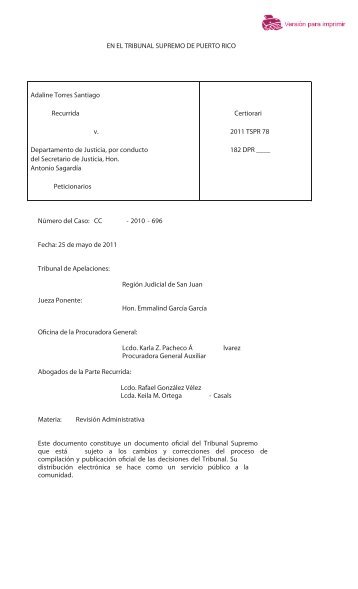 Versión para imprimir

EN EL TRIBUNAL SUPREMO DE PUERTO RICO

| Adaline Torres Santiago<br><br>Recurrida<br><br>v.<br><br>Departamento de Justicia, por conducto del Secretario de Justicia, Hon. Antonio Sagardía<br><br>Peticionarios | Certiorari<br><br>2011 TSPR 78<br><br>182 DPR ____ |
|---|---|

Número del Caso: CC - 2010 - 696

Fecha: 25 de mayo de 2011

Tribunal de Apelaciones:

Región Judicial de San Juan

Jueza Ponente:

Hon. Emmalind García García

Oficina de la Procuradora General:

Lcdo. Karla Z. Pacheco Á lvarez
Procuradora General Auxiliar

Abogados de la Parte Recurrida:

Lcdo. Rafael González Vélez
Lcda. Keila M. Ortega - Casals

Materia: Revisión Administrativa

Este documento constituye un documento oficial del Tribunal Supremo que está sujeto a los cambios y correcciones del proceso de compilación y publicación oficial de las decisiones del Tribunal. Su distribución electrónica se hace como un servicio público a la comunidad.